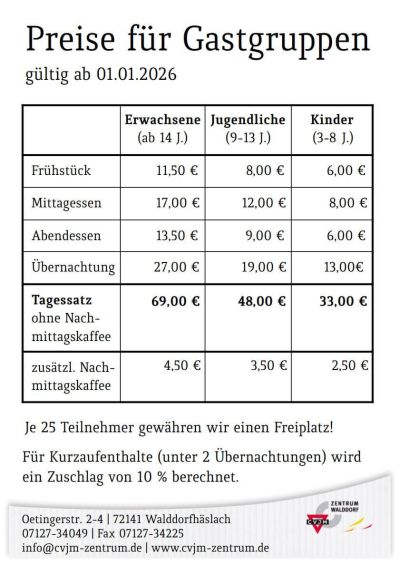 Preise für Gastgruppen

gültig ab 01.01.2026

| | Erwachsene (ab 14 J.) | Jugendliche (9-13 J.) | Kinder (3-8 J.) |
|---|---|---|---|
| Frühstück | 11,50 € | 8,00 € | 6,00 € |
| Mittagessen | 17,00 € | 12,00 € | 8,00 € |
| Abendessen | 13,50 € | 9,00 € | 6,00 € |
| Übernachtung | 27,00 € | 19,00 € | 13,00€ |
| Tagessatz ohne Nachmittagskaffee | 69,00 € | 48,00 € | 33,00 € |
| zusätzl. Nachmittagskaffee | 4,50 € | 3,50 € | 2,50 € |

Je 25 Teilnehmer gewähren wir einen Freiplatz!

Für Kurzaufenthalte (unter 2 Übernachtungen) wird ein Zuschlag von 10 % berechnet.

Oetingerstr. 2-4 | 72141 Walddorfhäslach
07127-34049 | Fax 07127-34225
info@cvjm-zentrum.de | www.cvjm-zentrum.de

ZENTRUM
WALDDORF
CVJM